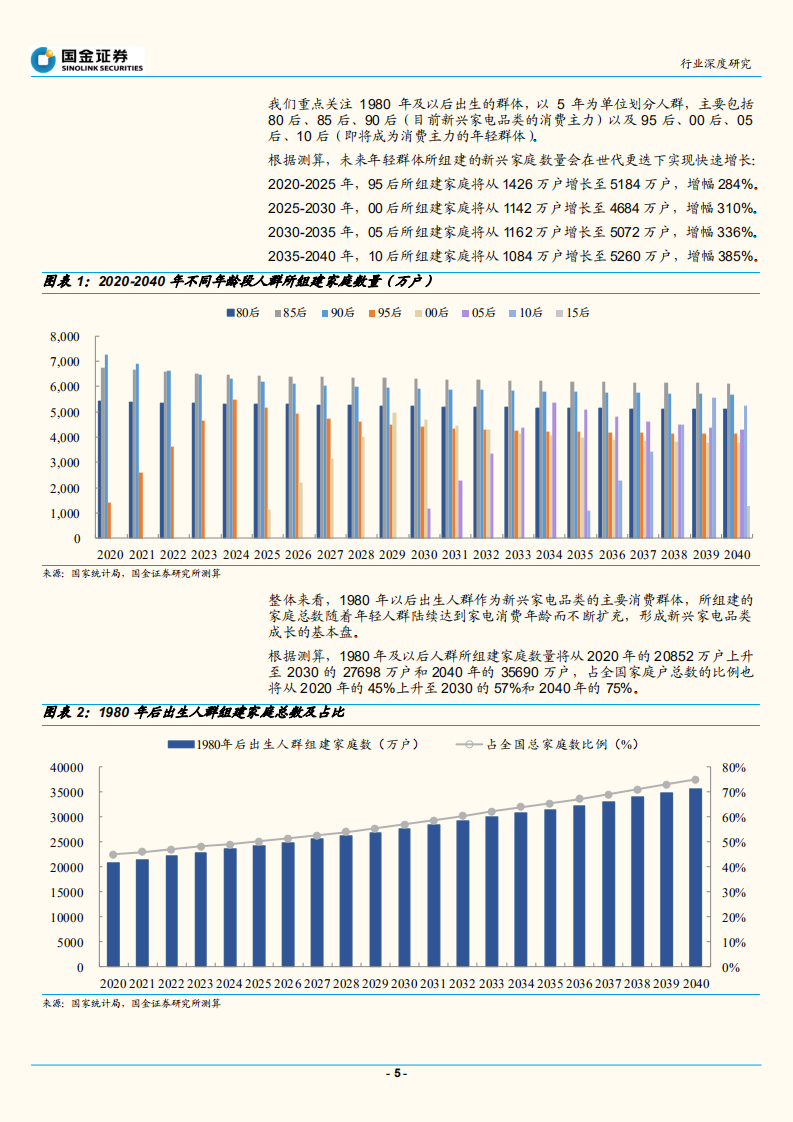 国金证券
SINOLINK SECURITIES

行业深度研究

我们重点关注 1980 年及以后出生的群体，以 5 年为单位划分人群，主要包括 80 后、85 后、90 后（目前新兴家电品类的消费主力）以及 95 后、00 后、05 后、10 后（即将成为消费主力的年轻群体）。

根据测算，未来年轻群体所组建的新兴家庭数量会在世代更迭下实现快速增长：

2020-2025 年，95 后所组建家庭将从 1426 万户增长至 5184 万户，增幅 284%。

2025-2030 年，00 后所组建家庭将从 1142 万户增长至 4684 万户，增幅 310%。

2030-2035 年，05 后所组建家庭将从 1162 万户增长至 5072 万户，增幅 336%。

2035-2040 年，10 后所组建家庭将从 1084 万户增长至 5260 万户，增幅 385%。

图表 1：2020-2040 年不同年龄段人群所组建家庭数量（万户）

80后 85后 90后 95后 00后 05后 10后 15后

8,000
7,000
6,000
5,000
4,000
3,000
2,000
1,000
0

2020 2021 2022 2023 2024 2025 2026 2027 2028 2029 2030 2031 2032 2033 2034 2035 2036 2037 2038 2039 2040

来源：国家统计局，国金证券研究所测算

整体来看，1980 年以后出生人群作为新兴家电品类的主要消费群体，所组建的家庭总数随着年轻人群陆续达到家电消费年龄而不断扩充，形成新兴家电品类成长的基本盘。

根据测算，1980 年及以后人群所组建家庭数量将从 2020 年的 20852 万户上升至 2030 的 27698 万户和 2040 年的 35690 万户，占全国家庭户总数的比例也将从 2020 年的 45%上升至 2030 的 57%和 2040 年的 75%。

图表 2：1980 年后出生人群组建家庭总数及占比

1980年后出生人群组建家庭数（万户） 占全国总家庭数比例（%）

40000
35000
30000
25000
20000
15000
10000
5000
0

80%
70%
60%
50%
40%
30%
20%
10%
0%

2020 2021 2022 2023 2024 2025 2026 2027 2028 2029 2030 2031 2032 2033 2034 2035 2036 2037 2038 2039 2040

来源：国家统计局，国金证券研究所测算

- 5 -